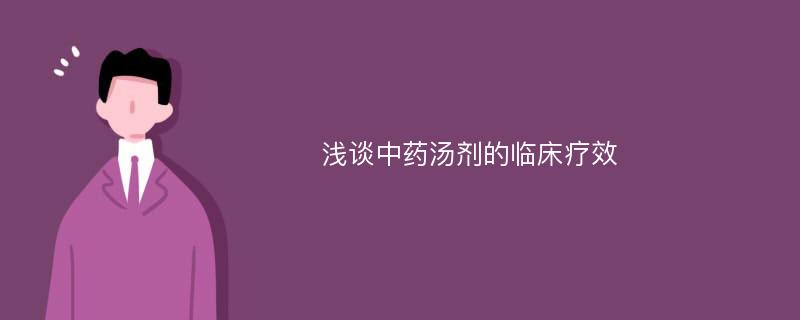 浅谈中药汤剂的临床疗效